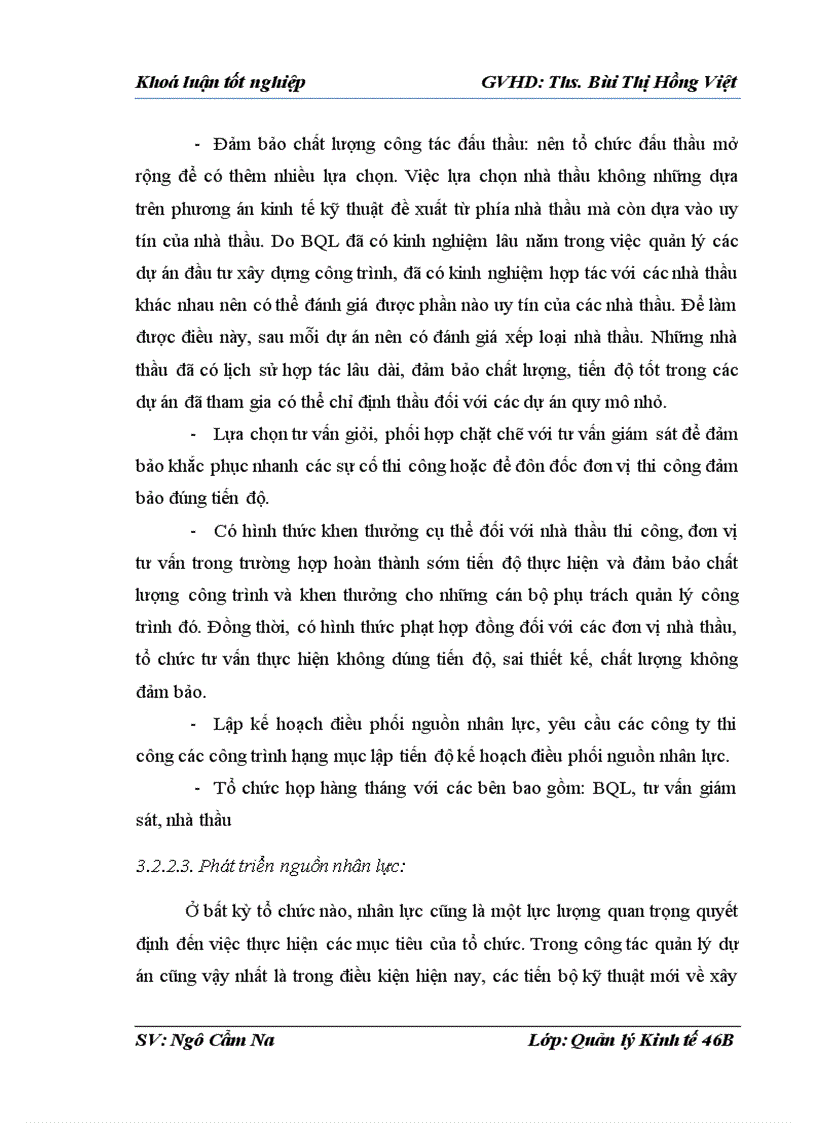 Khoá luận tốt nghiệp GVHD: Ths. Bùi Thị Hồng Việt

- Đảm bảo chất lượng công tác đấu thầu: nên tổ chức đấu thầu mở rộng để có thêm nhiều lựa chọn. Việc lựa chọn nhà thầu không những dựa trên phương án kinh tế kỹ thuật đề xuất từ phía nhà thầu mà còn dựa vào uy tín của nhà thầu. Do BQL đã có kinh nghiệm lâu năm trong việc quản lý các dự án đầu tư xây dựng công trình, đã có kinh nghiệm hợp tác với các nhà thầu khác nhau nên có thể đánh giá được phần nào uy tín của các nhà thầu. Để làm được điều này, sau mỗi dự án nên có đánh giá xếp loại nhà thầu. Những nhà thầu đã có lịch sử hợp tác lâu dài, đảm bảo chất lượng, tiến độ tốt trong các dự án đã tham gia có thể chỉ định thầu đối với các dự án quy mô nhỏ.

- Lựa chọn tư vấn giỏi, phối hợp chặt chẽ với tư vấn giám sát để đảm bảo khắc phục nhanh các sự cố thi công hoặc để đôn đốc đơn vị thi công đảm bảo đúng tiến độ.

- Có hình thức khen thưởng cụ thể đối với nhà thầu thi công, đơn vị tư vấn trong trường hợp hoàn thành sớm tiến độ thực hiện và đảm bảo chất lượng công trình và khen thưởng cho những cán bộ phụ trách quản lý công trình đó. Đồng thời, có hình thức phạt hợp đồng đối với các đơn vị nhà thầu, tổ chức tư vấn thực hiện không đúng tiến độ, sai thiết kế, chất lượng không đảm bảo.

- Lập kế hoạch điều phối nguồn nhân lực, yêu cầu các công ty thi công các công trình hạng mục lập tiến độ kế hoạch điều phối nguồn nhân lực.

- Tổ chức họp hàng tháng với các bên bao gồm: BQL, tư vấn giám sát, nhà thầu

3.2.2.3. Phát triển nguồn nhân lực:

Ở bất kỳ tổ chức nào, nhân lực cũng là một lực lượng quan trọng quyết định đến việc thực hiện các mục tiêu của tổ chức. Trong công tác quản lý dự án cũng vậy nhất là trong điều kiện hiện nay, các tiến bộ kỹ thuật mới về xây

SV: Ngô Cẩm Na Lớp: Quản lý Kinh tế 46B